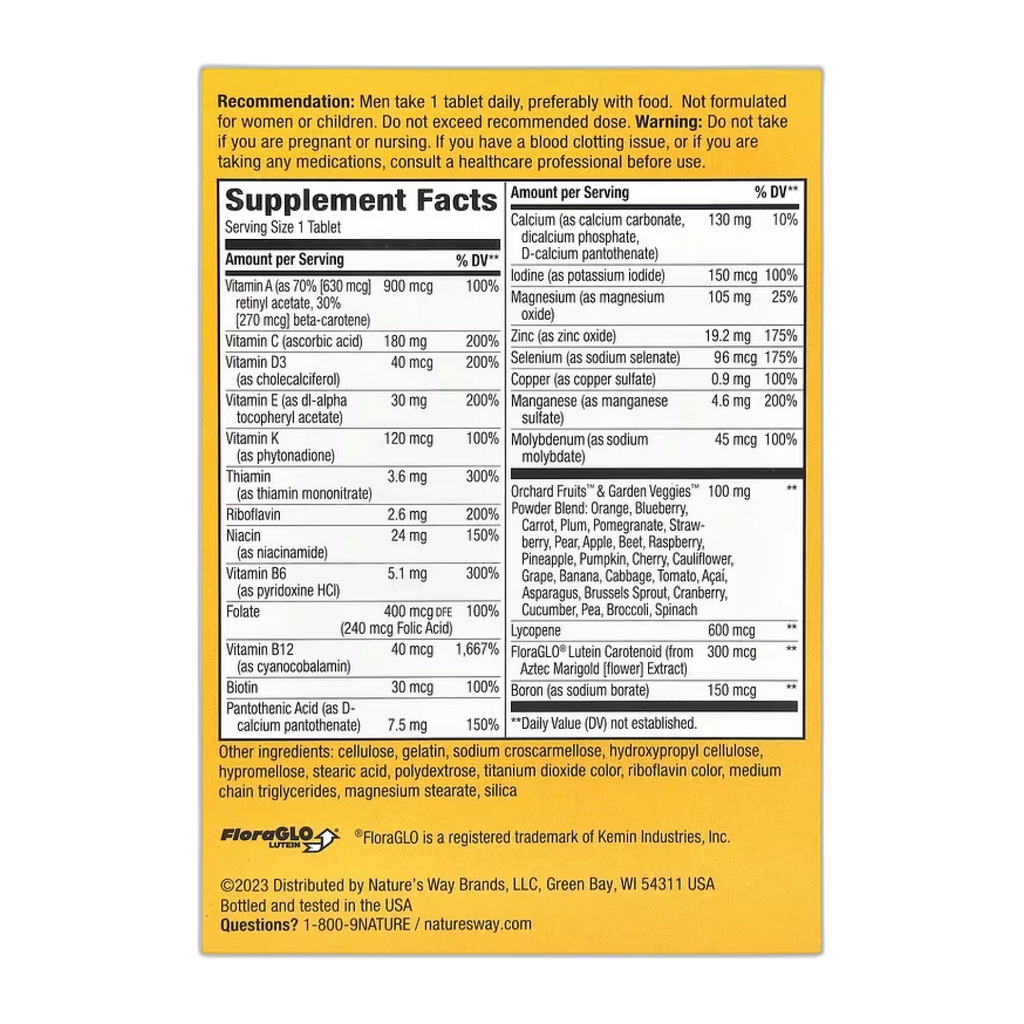 **Recommendation:** Men take 1 tablet daily, preferably with food. Not formulated for women or children. Do not exceed recommended dose. **Warning:** Do not take if you are pregnant or nursing. If you have a blood clotting issue, or if you are taking any medications, consult a healthcare professional before use.

**Supplement Facts**
Serving Size 1 Tablet

| Amount per Serving | | % DV** |
|---|---|---|
| Vitamin A (as 70% [630 mcg] retinyl acetate, 30% [270 mcg] beta-carotene) | 900 mcg | 100% |
| Vitamin C (ascorbic acid) | 180 mg | 200% |
| Vitamin D3 (as cholecalciferol) | 40 mcg | 200% |
| Vitamin E (as dl-alpha tocopheryl acetate) | 30 mg | 200% |
| Vitamin K (as phytonadione) | 120 mcg | 100% |
| Thiamin (as thiamin mononitrate) | 3.6 mg | 300% |
| Riboflavin | 2.6 mg | 200% |
| Niacin (as niacinamide) | 24 mg | 150% |
| Vitamin B6 (as pyridoxine HCl) | 5.1 mg | 300% |
| Folate | 400 mcg DFE (240 mcg Folic Acid) | 100% |
| Vitamin B12 (as cyanocobalamin) | 40 mcg | 1,667% |
| Biotin | 30 mcg | 100% |
| Pantothenic Acid (as D-calcium pantothenate) | 7.5 mg | 150% |

| Amount per Serving | | % DV** |
|---|---|---|
| Calcium (as calcium carbonate, dicalcium phosphate, D-calcium pantothenate) | 130 mg | 10% |
| Iodine (as potassium iodide) | 150 mcg | 100% |
| Magnesium (as magnesium oxide) | 105 mg | 25% |
| Zinc (as zinc oxide) | 19.2 mg | 175% |
| Selenium (as sodium selenate) | 96 mcg | 175% |
| Copper (as copper sulfate) | 0.9 mg | 100% |
| Manganese (as manganese sulfate) | 4.6 mg | 200% |
| Molybdenum (as sodium molybdate) | 45 mcg | 100% |
| Orchard Fruits™ & Garden Veggies™ Powder Blend: Orange, Blueberry, Carrot, Plum, Pomegranate, Strawberry, Pear, Apple, Beet, Raspberry, Pineapple, Pumpkin, Cherry, Cauliflower, Grape, Banana, Cabbage, Tomato, Açaí, Asparagus, Brussels Sprout, Cranberry, Cucumber, Pea, Broccoli, Spinach | 100 mg | ** |
| Lycopene | 600 mcg | ** |
| FloraGLO® Lutein Carotenoid (from Aztec Marigold [flower] Extract) | 300 mcg | ** |
| Boron (as sodium borate) | 150 mcg | ** |

**Daily Value (DV) not established.

Other ingredients: cellulose, gelatin, sodium croscarmellose, hydroxypropyl cellulose, hypromellose, stearic acid, polydextrose, titanium dioxide color, riboflavin color, medium chain triglycerides, magnesium stearate, silica

FloraGLO LUTEIN ®FloraGLO is a registered trademark of Kemin Industries, Inc.

©2023 Distributed by Nature's Way Brands, LLC, Green Bay, WI 54311 USA
Bottled and tested in the USA
**Questions?** 1-800-9NATURE / naturesway.com